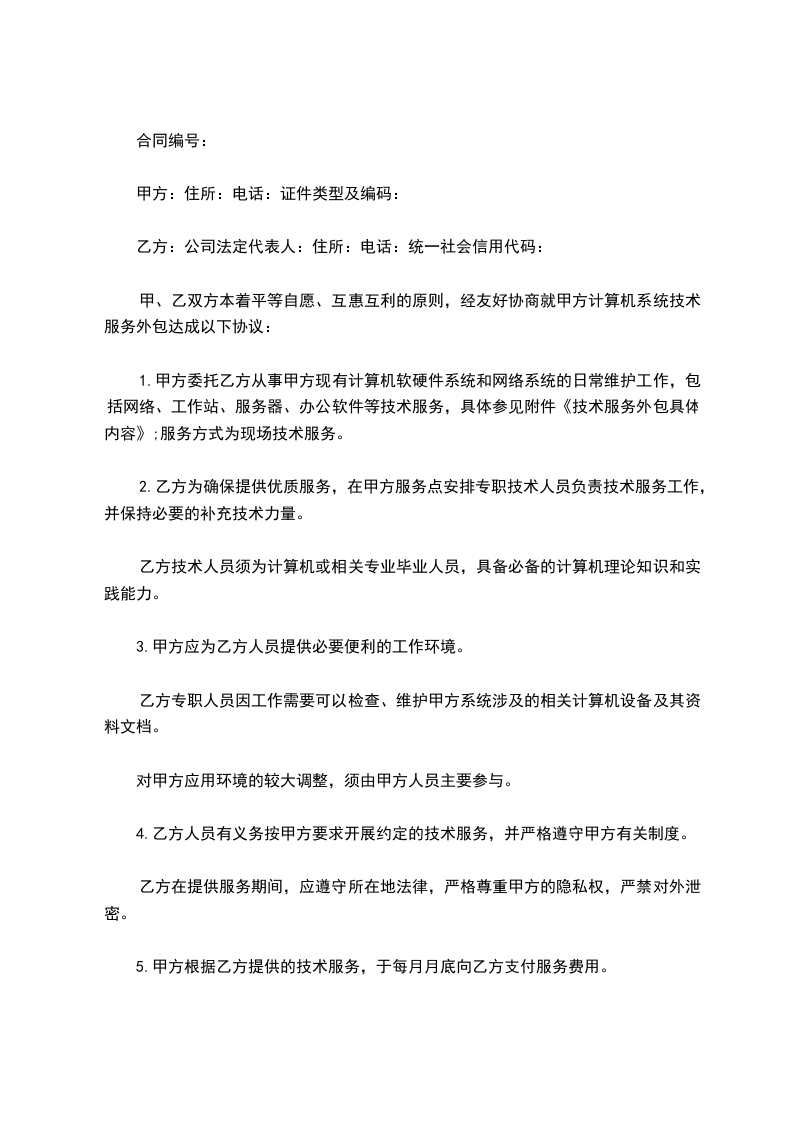 合同编号：

甲方：住所：电话：证件类型及编码：

乙方：公司法定代表人：住所：电话：统一社会信用代码：

甲、乙双方本着平等自愿、互惠互利的原则，经友好协商就甲方计算机系统技术服务外包达成以下协议：

1.甲方委托乙方从事甲方现有计算机软硬件系统和网络系统的日常维护工作，包括网络、工作站、服务器、办公软件等技术服务，具体参见附件《技术服务外包具体内容》;服务方式为现场技术服务。

2.乙方为确保提供优质服务，在甲方服务点安排专职技术人员负责技术服务工作，并保持必要的补充技术力量。

乙方技术人员须为计算机或相关专业毕业人员，具备必备的计算机理论知识和实践能力。

3.甲方应为乙方人员提供必要便利的工作环境。

乙方专职人员因工作需要可以检查、维护甲方系统涉及的相关计算机设备及其资料文档。

对甲方应用环境的较大调整，须由甲方人员主要参与。

4.乙方人员有义务按甲方要求开展约定的技术服务，并严格遵守甲方有关制度。

乙方在提供服务期间，应遵守所在地法律，严格尊重甲方的隐私权，严禁对外泄密。

5.甲方根据乙方提供的技术服务，于每月月底向乙方支付服务费用。